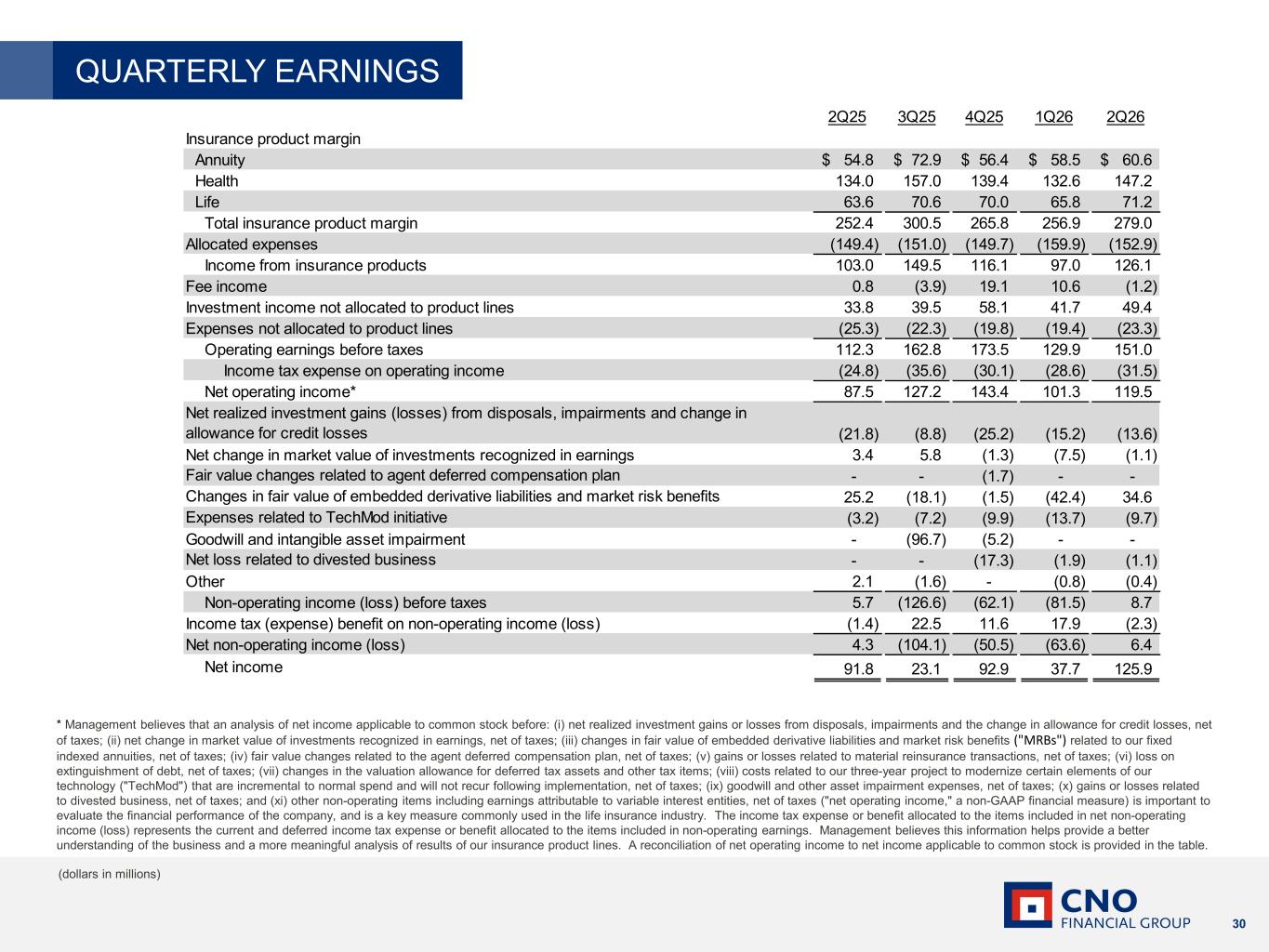 QUARTERLY EARNINGS

| | 2Q25 | 3Q25 | 4Q25 | 1Q26 | 2Q26 |
|---|---|---|---|---|---|
| Insurance product margin | | | | | |
| Annuity | $ 54.8 | $ 72.9 | $ 56.4 | $ 58.5 | $ 60.6 |
| Health | 134.0 | 157.0 | 139.4 | 132.6 | 147.2 |
| Life | 63.6 | 70.6 | 70.0 | 65.8 | 71.2 |
| Total insurance product margin | 252.4 | 300.5 | 265.8 | 256.9 | 279.0 |
| Allocated expenses | (149.4) | (151.0) | (149.7) | (159.9) | (152.9) |
| Income from insurance products | 103.0 | 149.5 | 116.1 | 97.0 | 126.1 |
| Fee income | 0.8 | (3.9) | 19.1 | 10.6 | (1.2) |
| Investment income not allocated to product lines | 33.8 | 39.5 | 58.1 | 41.7 | 49.4 |
| Expenses not allocated to product lines | (25.3) | (22.3) | (19.8) | (19.4) | (23.3) |
| Operating earnings before taxes | 112.3 | 162.8 | 173.5 | 129.9 | 151.0 |
| Income tax expense on operating income | (24.8) | (35.6) | (30.1) | (28.6) | (31.5) |
| Net operating income* | 87.5 | 127.2 | 143.4 | 101.3 | 119.5 |
| Net realized investment gains (losses) from disposals, impairments and change in allowance for credit losses | (21.8) | (8.8) | (25.2) | (15.2) | (13.6) |
| Net change in market value of investments recognized in earnings | 3.4 | 5.8 | (1.3) | (7.5) | (1.1) |
| Fair value changes related to agent deferred compensation plan | - | - | (1.7) | - | - |
| Changes in fair value of embedded derivative liabilities and market risk benefits | 25.2 | (18.1) | (1.5) | (42.4) | 34.6 |
| Expenses related to TechMod initiative | (3.2) | (7.2) | (9.9) | (13.7) | (9.7) |
| Goodwill and intangible asset impairment | - | (96.7) | (5.2) | - | - |
| Net loss related to divested business | - | - | (17.3) | (1.9) | (1.1) |
| Other | 2.1 | (1.6) | - | (0.8) | (0.4) |
| Non-operating income (loss) before taxes | 5.7 | (126.6) | (62.1) | (81.5) | 8.7 |
| Income tax (expense) benefit on non-operating income (loss) | (1.4) | 22.5 | 11.6 | 17.9 | (2.3) |
| Net non-operating income (loss) | 4.3 | (104.1) | (50.5) | (63.6) | 6.4 |
| Net income | 91.8 | 23.1 | 92.9 | 37.7 | 125.9 |

* Management believes that an analysis of net income applicable to common stock before: (i) net realized investment gains or losses from disposals, impairments and the change in allowance for credit losses, net of taxes; (ii) net change in market value of investments recognized in earnings, net of taxes; (iii) changes in fair value of embedded derivative liabilities and market risk benefits ("MRBs") related to our fixed indexed annuities, net of taxes; (iv) fair value changes related to the agent deferred compensation plan, net of taxes; (v) gains or losses related to material reinsurance transactions, net of taxes; (vi) loss on extinguishment of debt, net of taxes; (vii) changes in the valuation allowance for deferred tax assets and other tax items; (viii) costs related to our three-year project to modernize certain elements of our technology ("TechMod") that are incremental to normal spend and will not recur following implementation, net of taxes; (ix) goodwill and other asset impairment expenses, net of taxes; (x) gains or losses related to divested business, net of taxes; and (xi) other non-operating items including earnings attributable to variable interest entities, net of taxes ("net operating income," a non-GAAP financial measure) is important to evaluate the financial performance of the company, and is a key measure commonly used in the life insurance industry. The income tax expense or benefit allocated to the items included in net non-operating income (loss) represents the current and deferred income tax expense or benefit allocated to the items included in non-operating earnings. Management believes this information helps provide a better understanding of the business and a more meaningful analysis of results of our insurance product lines. A reconciliation of net operating income to net income applicable to common stock is provided in the table.

(dollars in millions)

CNO FINANCIAL GROUP

30